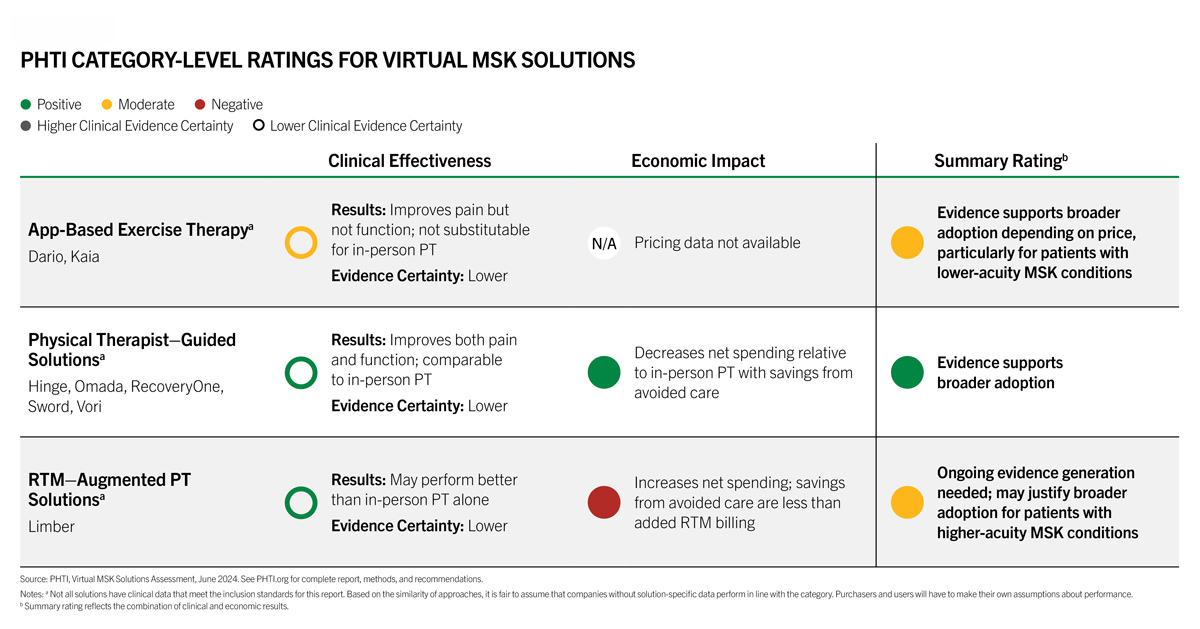 PHTI CATEGORY-LEVEL RATINGS FOR VIRTUAL MSK SOLUTIONS

Positive Moderate Negative
Higher Clinical Evidence Certainty Lower Clinical Evidence Certainty

| | Clinical Effectiveness | Economic Impact | Summary Rating$^b$ |
|---|---|---|---|
| **App-Based Exercise Therapy$^a$** Dario, Kaia | **Results:** Improves pain but not function; not substitutable for in-person PT **Evidence Certainty:** Lower | N/A Pricing data not available | **Evidence supports broader adoption depending on price, particularly for patients with lower-acuity MSK conditions** |
| **Physical Therapist–Guided Solutions$^a$** Hinge, Omada, RecoveryOne, Sword, Vori | **Results:** Improves both pain and function; comparable to in-person PT **Evidence Certainty:** Lower | Decreases net spending relative to in-person PT with savings from avoided care | **Evidence supports broader adoption** |
| **RTM–Augmented PT Solutions$^a$** Limber | **Results:** May perform better than in-person PT alone **Evidence Certainty:** Lower | Increases net spending; savings from avoided care are less than added RTM billing | **Ongoing evidence generation needed; may justify broader adoption for patients with higher-acuity MSK conditions** |

Source: PHTI, Virtual MSK Solutions Assessment, June 2024. See PHTI.org for complete report, methods, and recommendations.

Notes: $^a$ Not all solutions have clinical data that meet the inclusion standards for this report. Based on the similarity of approaches, it is fair to assume that companies without solution-specific data perform in line with the category. Purchasers and users will have to make their own assumptions about performance.
$^b$ Summary rating reflects the combination of clinical and economic results.